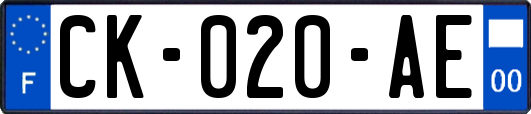 F
CK-020-AE
00